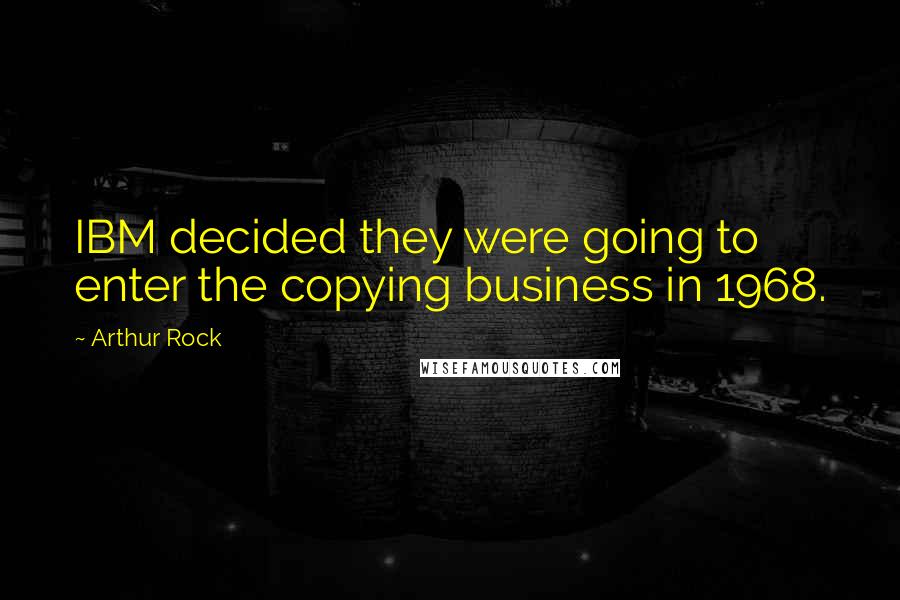 IBM decided they were going to enter the copying business in 1968.

~ Arthur Rock

WISEFAMOUSQUOTES.COM